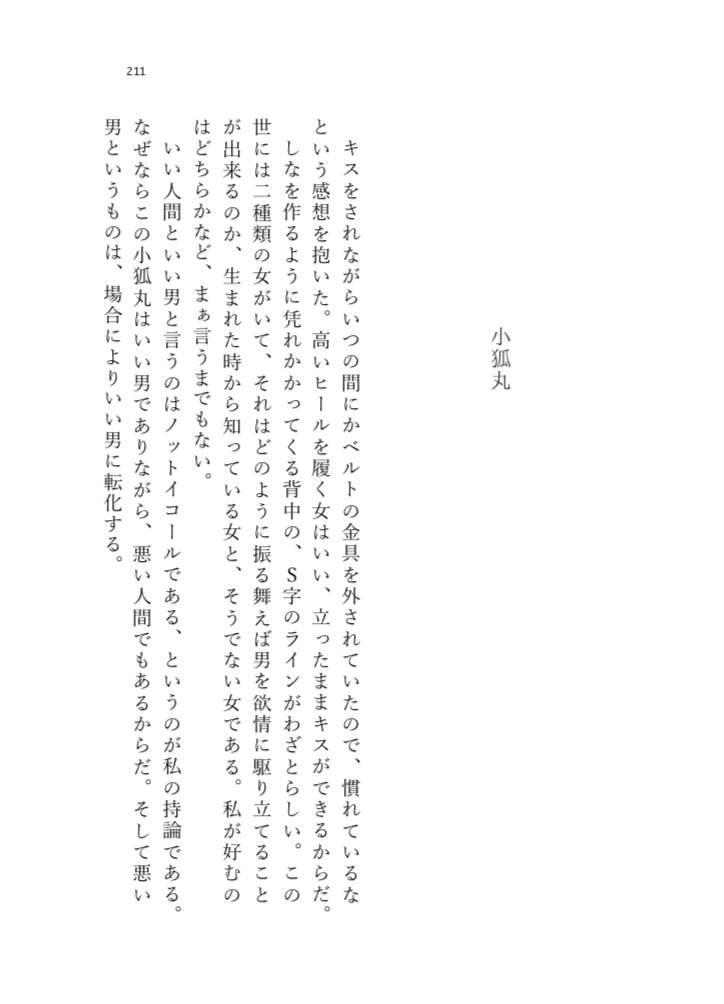 211

小狐丸

キスをされながらいつの間にかベルトの金具を外されていたので、慣れているなという感想を抱いた。高いヒールを履く女はいい、立ったままキスができるからだ。

しなを作るように凭れかかってくる背中の、S字のラインがわざとらしい。この世には二種類の女がいて、それはどのように振る舞えば男を欲情に駆り立てることが出来るのか、生まれた時から知っている女と、そうでない女である。私が好むのはどちらかなど、まぁ言うまでもない。

いい人間といい男と言うのはノットイコールである、というのが私の持論である。なぜならこの小狐丸はいい男でありながら、悪い人間でもあるからだ。そして悪い男というものは、場合によりいい男に転化する。